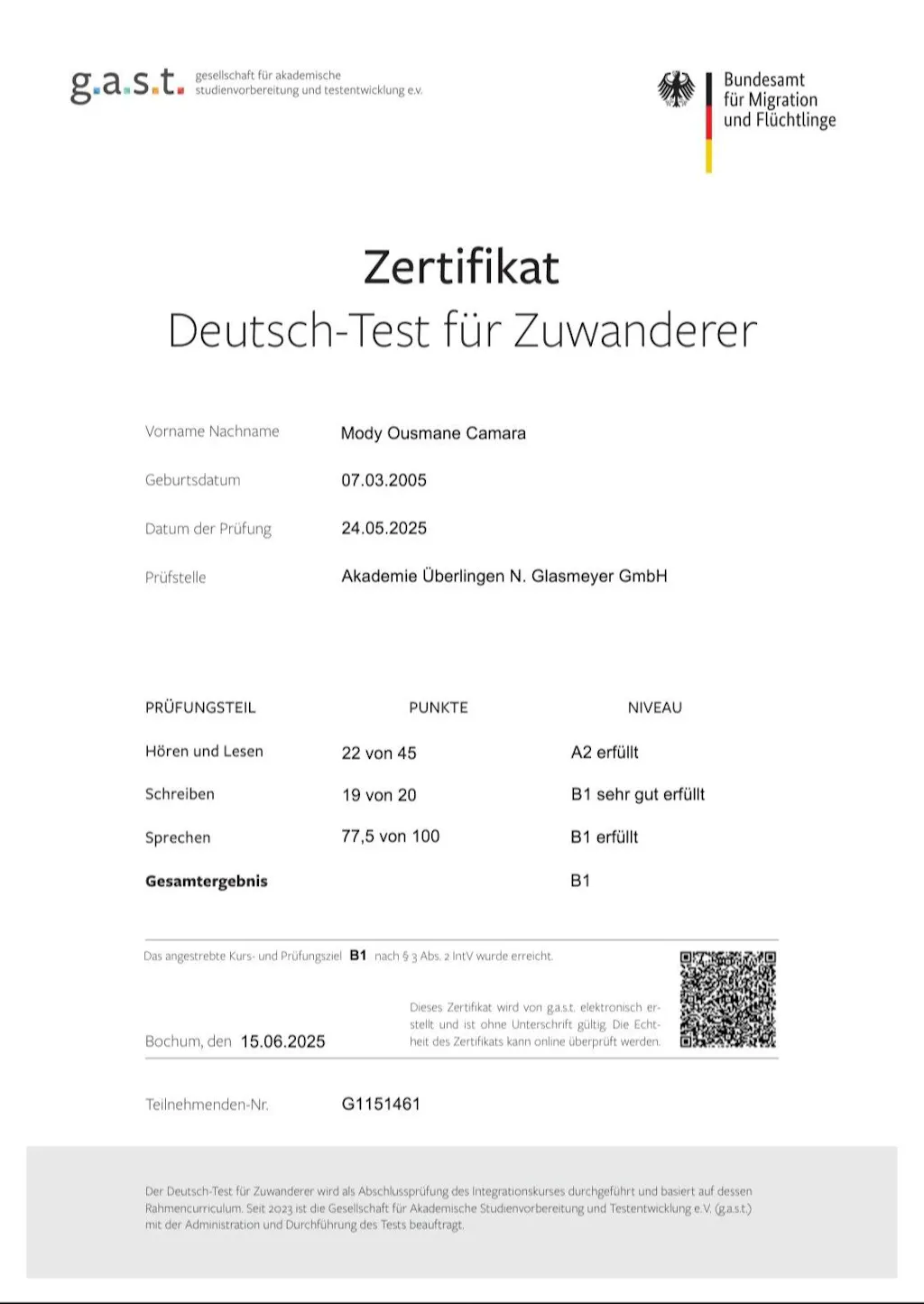 g.a.s.t. gesellschaft für akademische studienvorbereitung und testentwicklung e.v.

Bundesamt
für Migration
und Flüchtlinge

Zertifikat
Deutsch-Test für Zuwanderer

Vorname Nachname
Mody Ousmane Camara

Geburtsdatum
07.03.2005

Datum der Prüfung
24.05.2025

Prüfstelle
Akademie Überlingen N. Glasmeyer GmbH

| PRÜFUNGSTEIL | PUNKTE | NIVEAU |
|---|---|---|
| Hören und Lesen | 22 von 45 | A2 erfüllt |
| Schreiben | 19 von 20 | B1 sehr gut erfüllt |
| Sprechen | 77,5 von 100 | B1 erfüllt |
| Gesamtergebnis | | B1 |

Das angestrebte Kurs- und Prüfungsziel B1 nach § 3 Abs. 2 IntV wurde erreicht.

Bochum, den 15.06.2025

Dieses Zertifikat wird von g.a.s.t. elektronisch erstellt und ist ohne Unterschrift gültig. Die Echtheit des Zertifikats kann online überprüft werden.

Teilnehmenden-Nr.
G1151461

Der Deutsch-Test für Zuwanderer wird als Abschlussprüfung des Integrationskurses durchgeführt und basiert auf dessen Rahmencurriculum. Seit 2023 ist die Gesellschaft für Akademische Studienvorbereitung und Testentwicklung e.V. (g.a.s.t.) mit der Administration und Durchführung des Tests beauftragt.